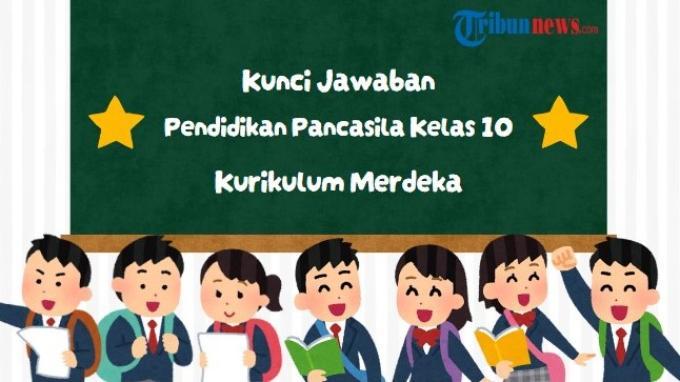 Tribunnews.com

Kunci Jawaban

Pendidikan Pancasila Kelas 10

Kurikulum Merdeka